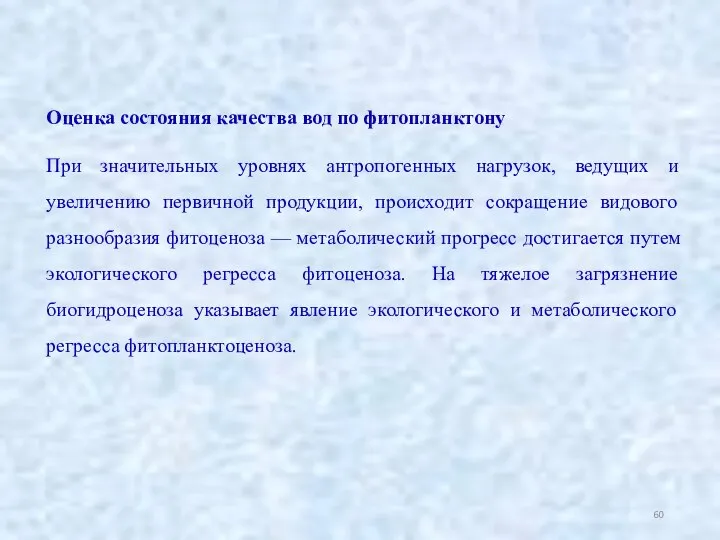 Оценка состояния качества вод по фитопланктону

При значительных уровнях антропогенных нагрузок, ведущих и увеличению первичной продукции, происходит сокращение видового разнообразия фитоценоза — метаболический прогресс достигается путем экологического регресса фитоценоза. На тяжелое загрязнение биогидроценоза указывает явление экологического и метаболического регресса фитопланктоценоза.

60